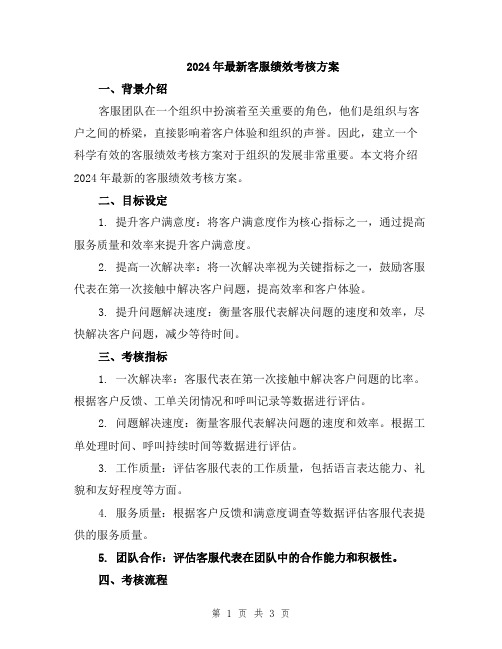 2024年最新客服绩效考核方案

一、背景介绍

客服团队在一个组织中扮演着至关重要的角色，他们是组织与客户之间的桥梁，直接影响着客户体验和组织的声誉。因此，建立一个科学有效的客服绩效考核方案对于组织的发展非常重要。本文将介绍2024年最新的客服绩效考核方案。

二、目标设定

1. 提升客户满意度：将客户满意度作为核心指标之一，通过提高服务质量和效率来提升客户满意度。

2. 提高一次解决率：将一次解决率视为关键指标之一，鼓励客服代表在第一次接触中解决客户问题，提高效率和客户体验。

3. 提升问题解决速度：衡量客服代表解决问题的速度和效率，尽快解决客户问题，减少等待时间。

三、考核指标

1. 一次解决率：客服代表在第一次接触中解决客户问题的比率。根据客户反馈、工单关闭情况和呼叫记录等数据进行评估。

2. 问题解决速度：衡量客服代表解决问题的速度和效率。根据工单处理时间、呼叫持续时间等数据进行评估。

3. 工作质量：评估客服代表的工作质量，包括语言表达能力、礼貌和友好程度等方面。

4. 服务质量：根据客户反馈和满意度调查等数据评估客服代表提供的服务质量。

5. 团队合作：评估客服代表在团队中的合作能力和积极性。

四、考核流程

第 1 页 共 3 页